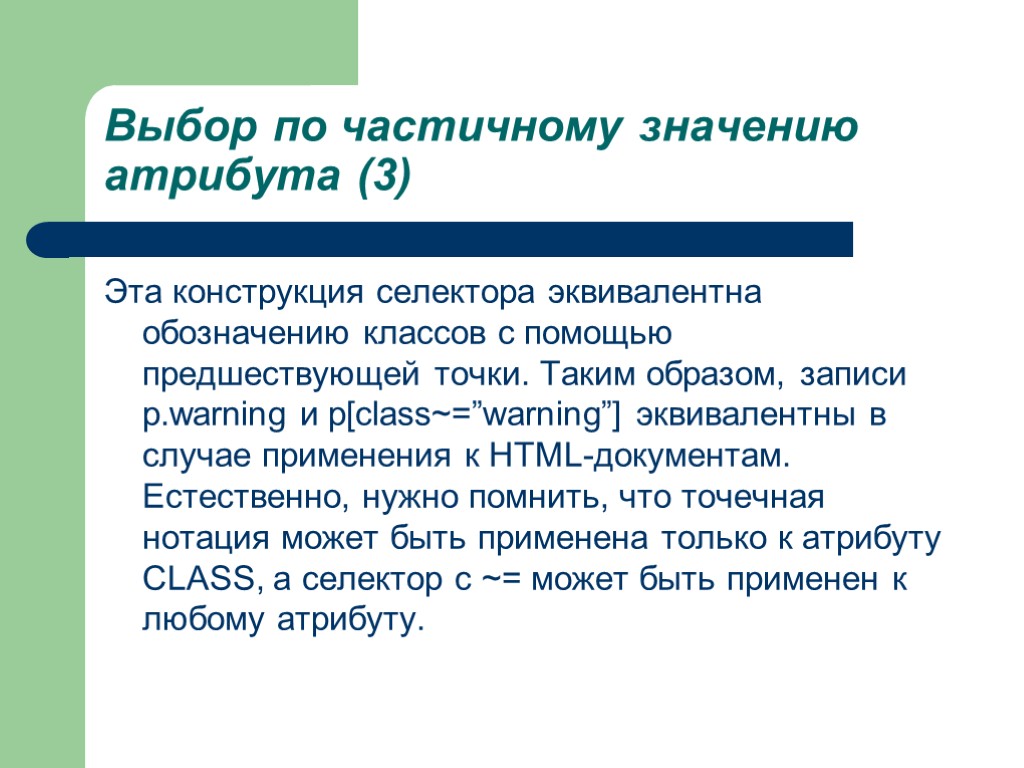 Выбор по частичному значению атрибута (3)

Эта конструкция селектора эквивалентна обозначению классов с помощью предшествующей точки. Таким образом, записи p.warning и p[class~=”warning”] эквивалентны в случае применения к HTML-документам. Естественно, нужно помнить, что точечная нотация может быть применена только к атрибуту CLASS, а селектор с ~= может быть применен к любому атрибуту.